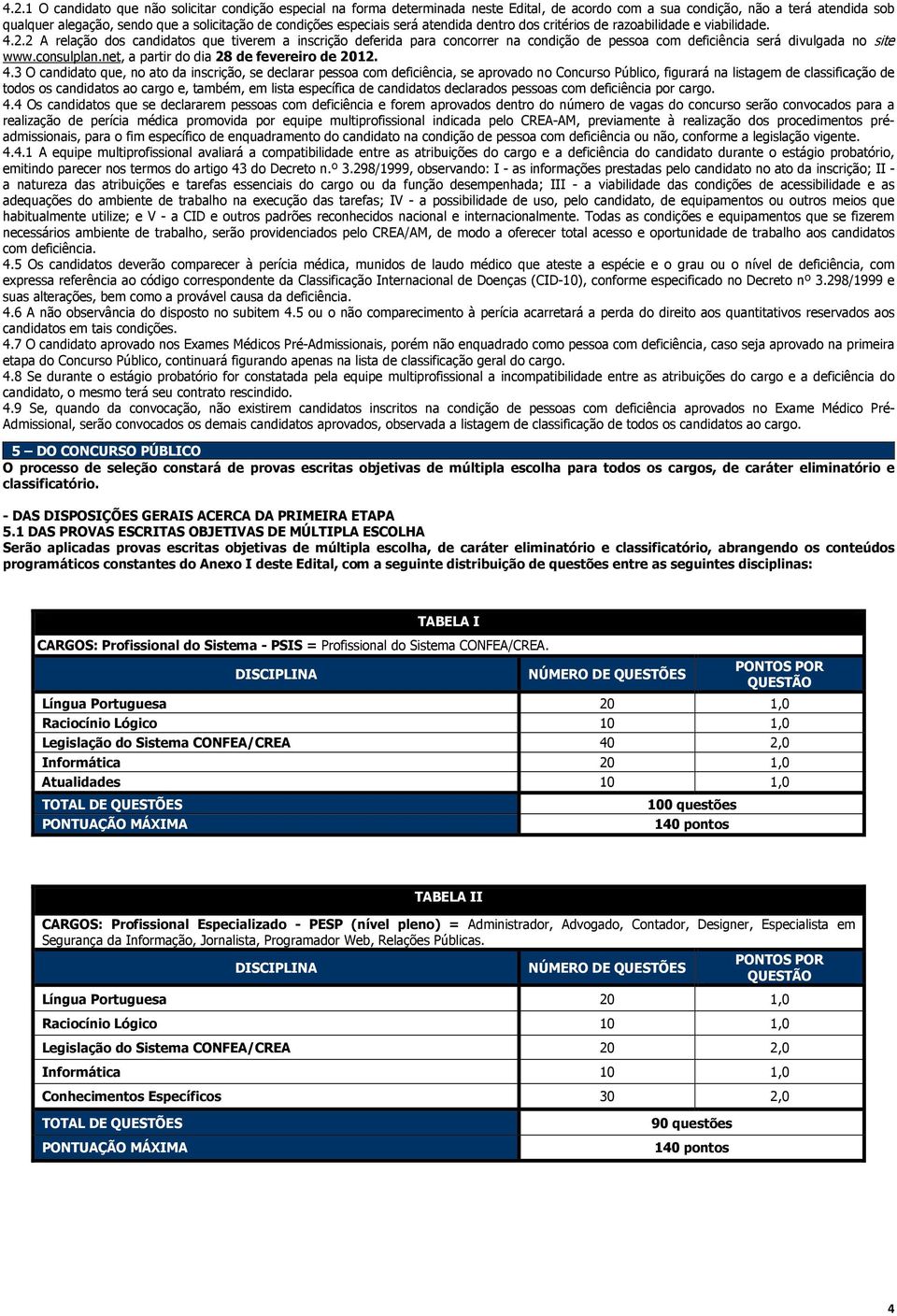 4.2.1 O candidato que não solicitar condição especial na forma determinada neste Edital, de acordo com a sua condição, não a terá atendida sob qualquer alegação, sendo que a solicitação de condições especiais será atendida dentro dos critérios de razoabilidade e viabilidade.
4.2.2 A relação dos candidatos que tiverem a inscrição deferida para concorrer na condição de pessoa com deficiência será divulgada no site www.consulplan.net, a partir do dia 28 de fevereiro de 2012.
4.3 O candidato que, no ato da inscrição, se declarar pessoa com deficiência, se aprovado no Concurso Público, figurará na listagem de classificação de todos os candidatos ao cargo e, também, em lista específica de candidatos declarados pessoas com deficiência por cargo.
4.4 Os candidatos que se declararem pessoas com deficiência e forem aprovados dentro do número de vagas do concurso serão convocados para a realização de perícia médica promovida por equipe multiprofissional indicada pelo CREA-AM, previamente à realização dos procedimentos pré-admissionais, para o fim específico de enquadramento do candidato na condição de pessoa com deficiência ou não, conforme a legislação vigente.
4.4.1 A equipe multiprofissional avaliará a compatibilidade entre as atribuições do cargo e a deficiência do candidato durante o estágio probatório, emitindo parecer nos termos do artigo 43 do Decreto n.º 3.298/1999, observando: I - as informações prestadas pelo candidato no ato da inscrição; II - a natureza das atribuições e tarefas essenciais do cargo ou da função desempenhada; III - a viabilidade das condições de acessibilidade e as adequações do ambiente de trabalho na execução das tarefas; IV - a possibilidade de uso, pelo candidato, de equipamentos ou outros meios que habitualmente utilize; e V - a CID e outros padrões reconhecidos nacional e internacionalmente. Todas as condições e equipamentos que se fizerem necessários ambiente de trabalho, serão providenciados pelo CREA/AM, de modo a oferecer total acesso e oportunidade de trabalho aos candidatos com deficiência.
4.5 Os candidatos deverão comparecer à perícia médica, munidos de laudo médico que ateste a espécie e o grau ou o nível de deficiência, com expressa referência ao código correspondente da Classificação Internacional de Doenças (CID-10), conforme especificado no Decreto nº 3.298/1999 e suas alterações, bem como a provável causa da deficiência.
4.6 A não observância do disposto no subitem 4.5 ou o não comparecimento à perícia acarretará a perda do direito aos quantitativos reservados aos candidatos em tais condições.
4.7 O candidato aprovado nos Exames Médicos Pré-Admissionais, porém não enquadrado como pessoa com deficiência, caso seja aprovado na primeira etapa do Concurso Público, continuará figurando apenas na lista de classificação geral do cargo.
4.8 Se durante o estágio probatório for constatada pela equipe multiprofissional a incompatibilidade entre as atribuições do cargo e a deficiência do candidato, o mesmo terá seu contrato rescindido.
4.9 Se, quando da convocação, não existirem candidatos inscritos na condição de pessoas com deficiência aprovados no Exame Médico Pré-Admissional, serão convocados os demais candidatos aprovados, observada a listagem de classificação de todos os candidatos ao cargo.

5 – DO CONCURSO PÚBLICO
O processo de seleção constará de provas escritas objetivas de múltipla escolha para todos os cargos, de caráter eliminatório e classificatório.

- DAS DISPOSIÇÕES GERAIS ACERCA DA PRIMEIRA ETAPA
5.1 DAS PROVAS ESCRITAS OBJETIVAS DE MÚLTIPLA ESCOLHA
Serão aplicadas provas escritas objetivas de múltipla escolha, de caráter eliminatório e classificatório, abrangendo os conteúdos programáticos constantes do Anexo I deste Edital, com a seguinte distribuição de questões entre as seguintes disciplinas:

TABELA I
CARGOS: Profissional do Sistema - PSIS = Profissional do Sistema CONFEA/CREA.

| DISCIPLINA | NÚMERO DE QUESTÕES | PONTOS POR QUESTÃO |
|---|---|---|
| Língua Portuguesa | 20 | 1,0 |
| Raciocínio Lógico | 10 | 1,0 |
| Legislação do Sistema CONFEA/CREA | 40 | 2,0 |
| Informática | 20 | 1,0 |
| Atualidades | 10 | 1,0 |
| TOTAL DE QUESTÕES | 100 questões | |
| PONTUAÇÃO MÁXIMA | 140 pontos | |

TABELA II
CARGOS: Profissional Especializado - PESP (nível pleno) = Administrador, Advogado, Contador, Designer, Especialista em Segurança da Informação, Jornalista, Programador Web, Relações Públicas.

| DISCIPLINA | NÚMERO DE QUESTÕES | PONTOS POR QUESTÃO |
|---|---|---|
| Língua Portuguesa | 20 | 1,0 |
| Raciocínio Lógico | 10 | 1,0 |
| Legislação do Sistema CONFEA/CREA | 20 | 2,0 |
| Informática | 10 | 1,0 |
| Conhecimentos Específicos | 30 | 2,0 |
| TOTAL DE QUESTÕES | 90 questões | |
| PONTUAÇÃO MÁXIMA | 140 pontos | |

4